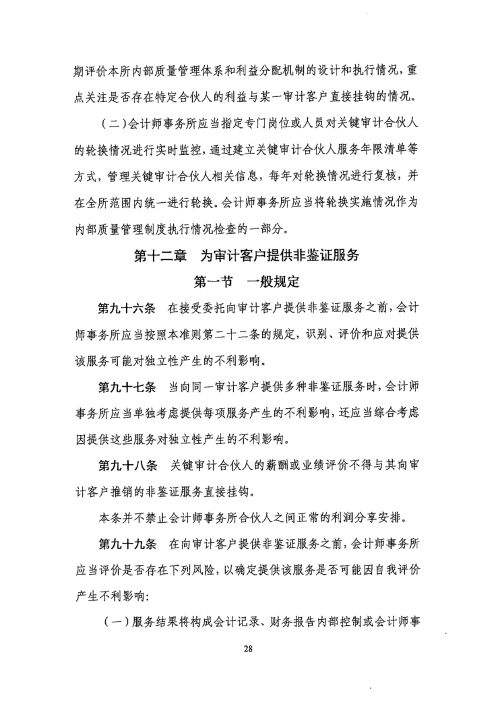 期评价本所内部质量管理体系和利益分配机制的设计和执行情况，重点关注是否存在特定合伙人的利益与某一审计客户直接挂钩的情况。

（二）会计师事务所应当指定专门岗位或人员对关键审计合伙人的轮换情况进行实时监控，通过建立关键审计合伙人服务年限清单等方式，管理关键审计合伙人相关信息，每年对轮换情况进行复核，并在全所范围内统一进行轮换。会计师事务所应当将轮换实施情况作为内部质量管理制度执行情况检查的一部分。

第十二章　为审计客户提供非鉴证服务

第一节　一般规定

第九十六条　在接受委托向审计客户提供非鉴证服务之前，会计师事务所应当按照本准则第二十二条的规定，识别、评价和应对提供该服务可能对独立性产生的不利影响。

第九十七条　当向同一审计客户提供多种非鉴证服务时，会计师事务所应当单独考虑提供每项服务产生的不利影响，还应当综合考虑因提供这些服务对独立性产生的不利影响。

第九十八条　关键审计合伙人的薪酬或业绩评价不得与其向审计客户推销的非鉴证服务直接挂钩。

本条并不禁止会计师事务所合伙人之间正常的利润分享安排。

第九十九条　在向审计客户提供非鉴证服务之前，会计师事务所应当评价是否存在下列风险，以确定提供该服务是否可能因自我评价产生不利影响：

（一）服务结果将构成会计记录、财务报告内部控制或会计师事

28